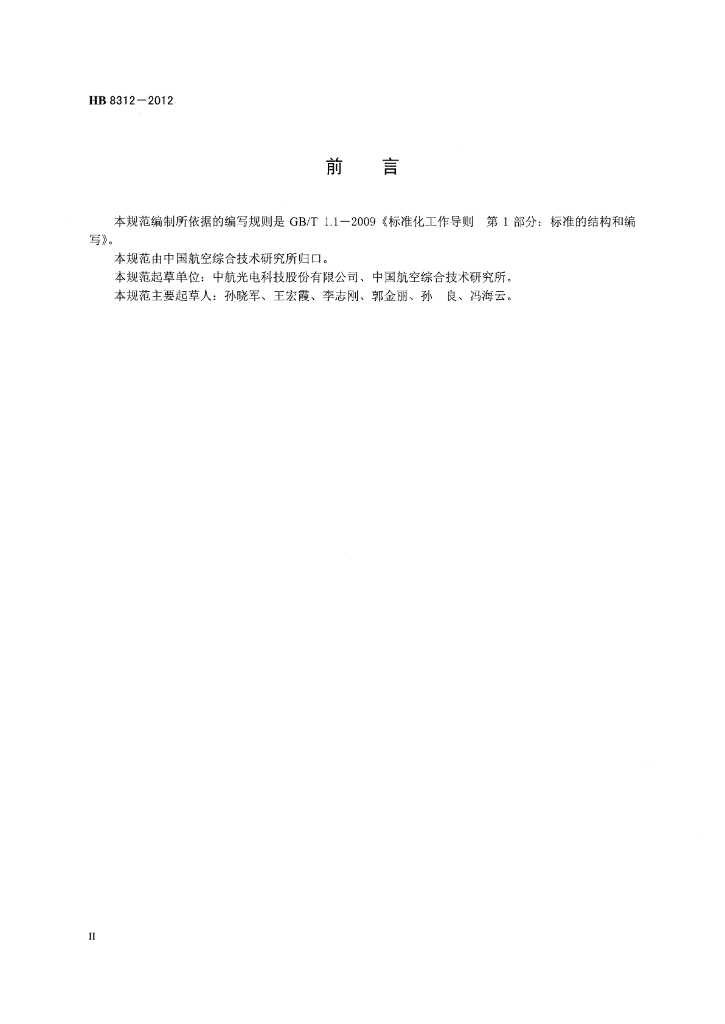 HB 8312—2012

前　言

本规范编制所依据的编写规则是 GB/T 1.1—2009《标准化工作导则　第 1 部分：标准的结构和编写》。

本规范由中国航空综合技术研究所归口。

本规范起草单位：中航光电科技股份有限公司、中国航空综合技术研究所。

本规范主要起草人：孙晓军、王宏霞、李志刚、郭金丽、孙　良、冯海云。

II